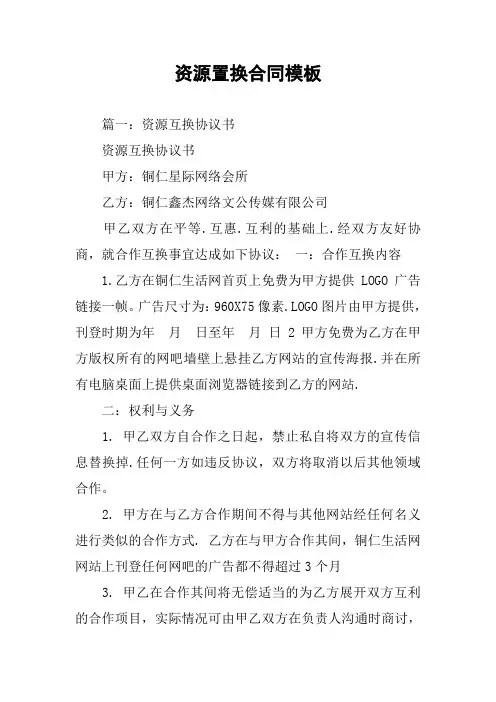 资源置换合同模板

篇一：资源互换协议书

资源互换协议书

甲方：铜仁星际网络会所

乙方：铜仁鑫杰网络文公传媒有限公司

甲乙双方在平等.互惠.互利的基础上.经双方友好协商，就合作互换事宜达成如下协议： 一：合作互换内容

1.乙方在铜仁生活网首页上免费为甲方提供 LOGO 广告链接一帧。广告尺寸为：960X75 像素.LOGO 图片由甲方提供，刊登时期为年 月 日至年 月 日 2 甲方免费为乙方在甲方版权所有的网吧墙壁上悬挂乙方网站的宣传海报.并在所有电脑桌面上提供桌面浏览器链接到乙方的网站.

二：权利与义务

1. 甲乙双方自合作之日起，禁止私自将双方的宣传信息替换掉.任何一方如违反协议，双方将取消以后其他领域合作。

2. 甲方在与乙方合作期间不得与其他网站经任何名义进行类似的合作方式. 乙方在与甲方合作其间，铜仁生活网网站上刊登任何网吧的广告都不得超过 3 个月

3. 甲乙在合作其间将无偿适当的为乙方展开双方互利的合作项目，实际情况可由甲乙双方在负责人沟通时商讨，